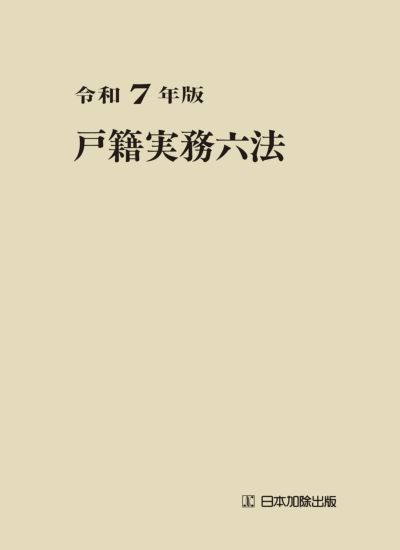 令和 7 年版

戸籍実務六法

日本加除出版